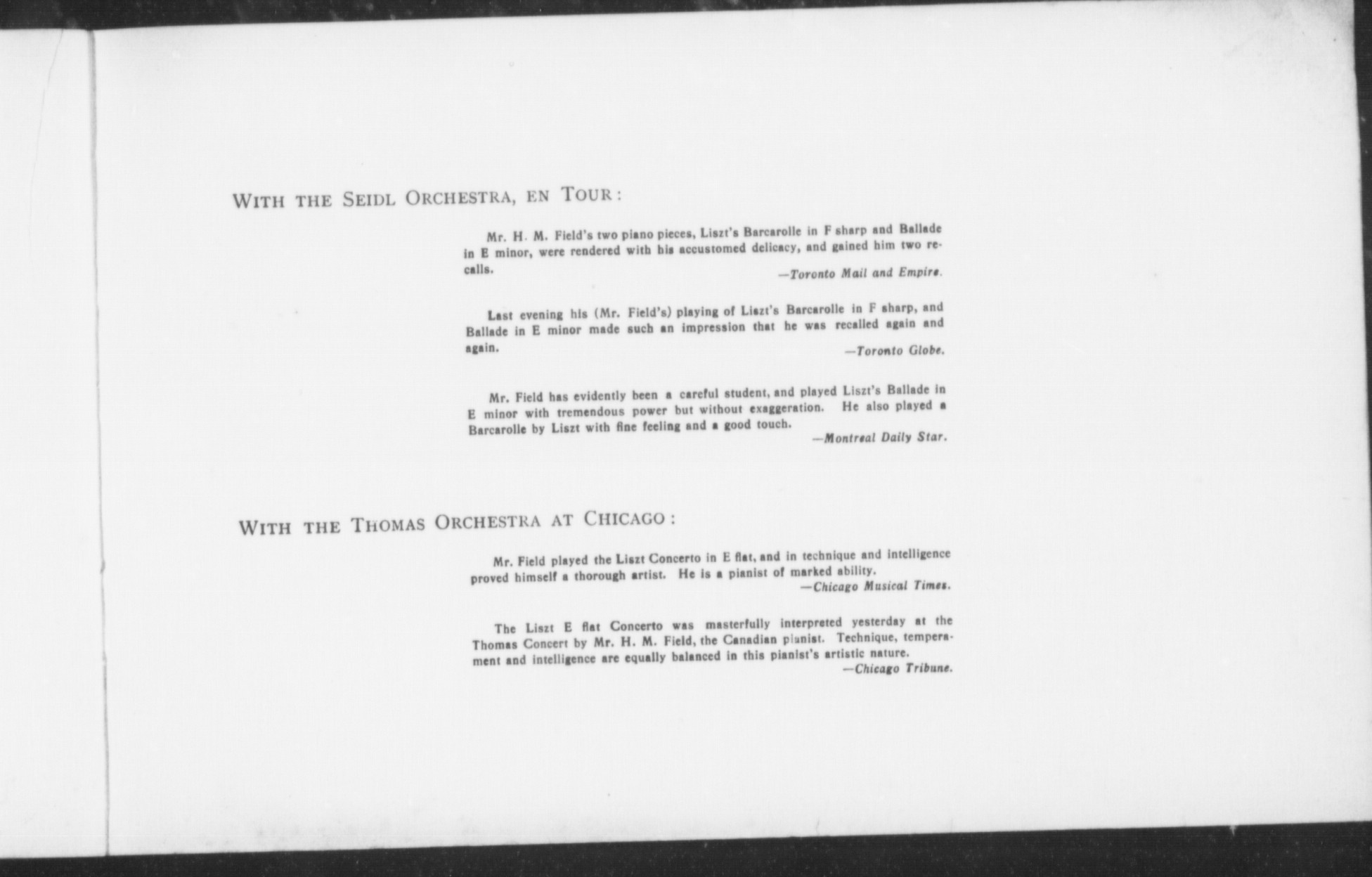 WITH THE SEIDL ORCHESTRA, EN TOUR:

Mr. H. M. Field's two piano pieces, Liszt's Barcarolle in F sharp and Ballade in E minor, were rendered with his accustomed delicacy, and gained him two recalls.

—Toronto Mail and Empire.

Last evening his (Mr. Field's) playing of Liszt's Barcarolle in F sharp, and Ballade in E minor made such an impression that he was recalled again and again.

—Toronto Globe.

Mr. Field has evidently been a careful student, and played Liszt's Ballade in E minor with tremendous power but without exaggeration. He also played a Barcarolle by Liszt with fine feeling and a good touch.

—Montreal Daily Star.

WITH THE THOMAS ORCHESTRA AT CHICAGO:

Mr. Field played the Liszt Concerto in E flat, and in technique and intelligence proved himself a thorough artist. He is a pianist of marked ability.

—Chicago Musical Times.

The Liszt E flat Concerto was masterfully interpreted yesterday at the Thomas Concert by Mr. H. M. Field, the Canadian pianist. Technique, temperament and intelligence are equally balanced in this pianist's artistic nature.

—Chicago Tribune.